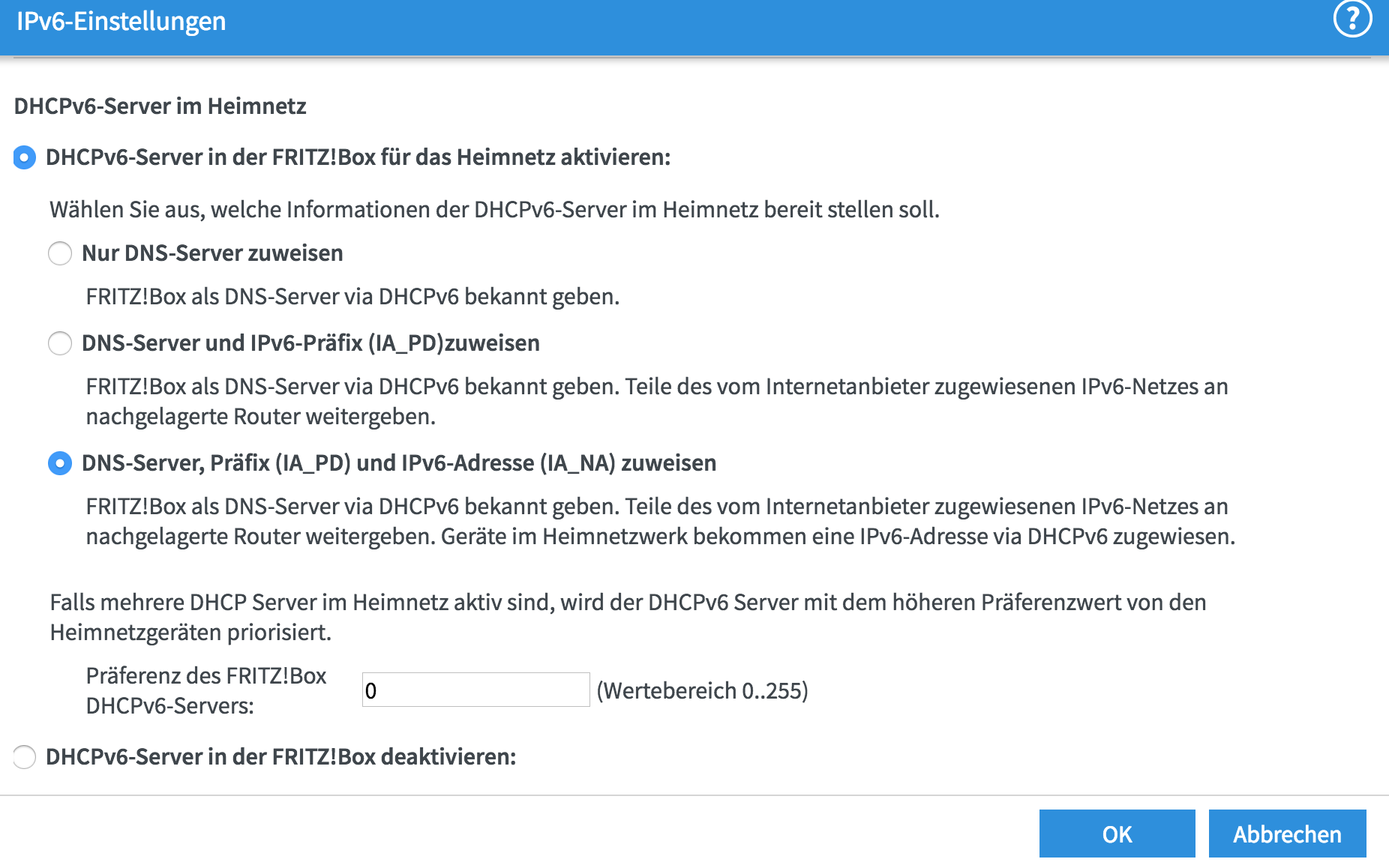 IPv6-Einstellungen

?

DHCPv6-Server im Heimnetz

DHCPv6-Server in der FRITZ!Box für das Heimnetz aktivieren:

Wählen Sie aus, welche Informationen der DHCPv6-Server im Heimnetz bereit stellen soll.

Nur DNS-Server zuweisen

FRITZ!Box als DNS-Server via DHCPv6 bekannt geben.

DNS-Server und IPv6-Präfix (IA_PD)zuweisen

FRITZ!Box als DNS-Server via DHCPv6 bekannt geben. Teile des vom Internetanbieter zugewiesenen IPv6-Netzes an nachgelagerte Router weitergeben.

DNS-Server, Präfix (IA_PD) und IPv6-Adresse (IA_NA) zuweisen

FRITZ!Box als DNS-Server via DHCPv6 bekannt geben. Teile des vom Internetanbieter zugewiesenen IPv6-Netzes an nachgelagerte Router weitergeben. Geräte im Heimnetzwerk bekommen eine IPv6-Adresse via DHCPv6 zugewiesen.

Falls mehrere DHCP Server im Heimnetz aktiv sind, wird der DHCPv6 Server mit dem höheren Präferenzwert von den Heimnetzgeräten priorisiert.

Präferenz des FRITZ!Box DHCPv6-Servers: 0 (Wertebereich 0..255)

DHCPv6-Server in der FRITZ!Box deaktivieren:

OK

Abbrechen